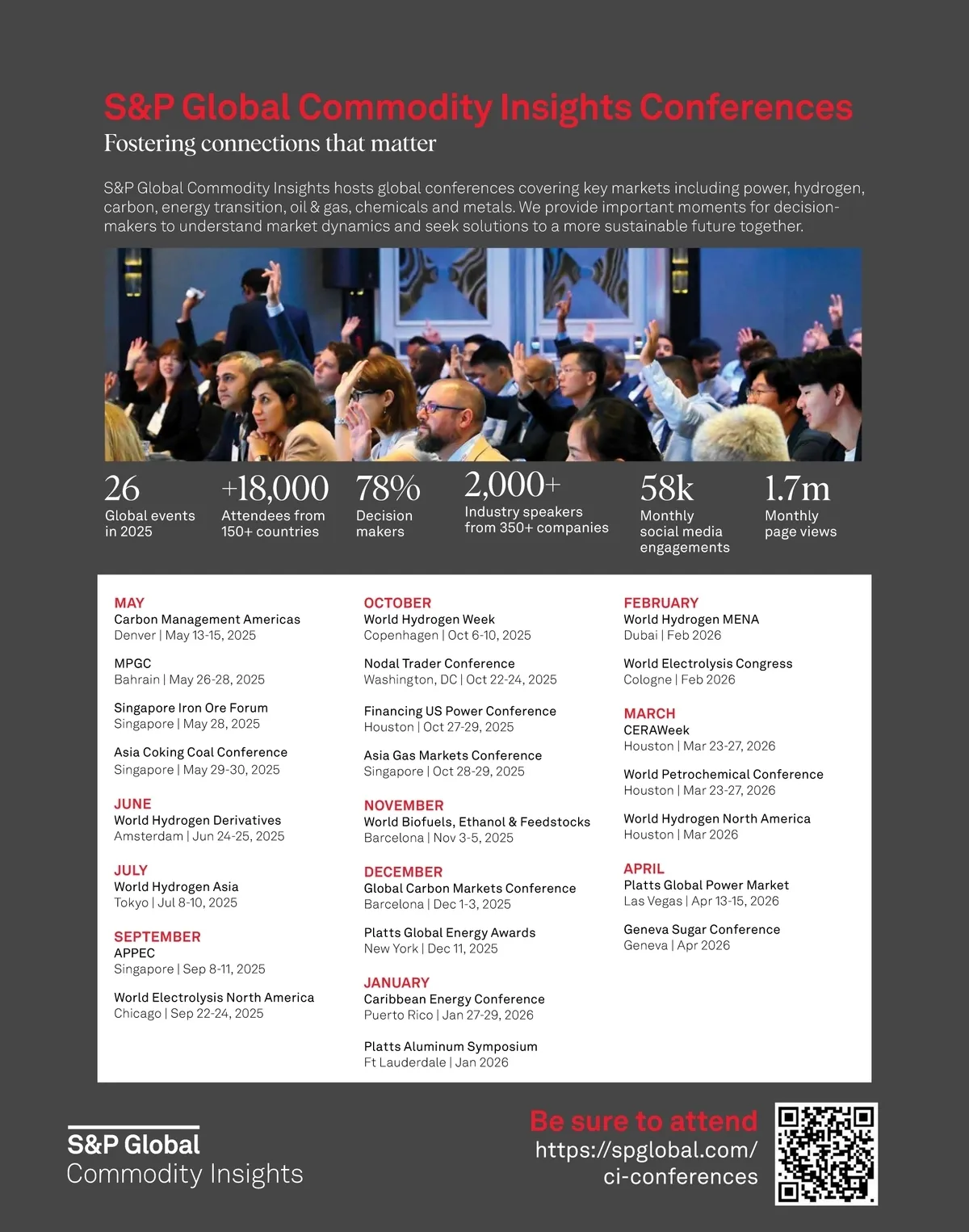 S&P Global Commodity Insights Conferences

Fostering connections that matter

S&P Global Commodity Insights hosts global conferences covering key markets including power, hydrogen, carbon, energy transition, oil & gas, chemicals and metals. We provide important moments for decision-makers to understand market dynamics and seek solutions to a more sustainable future together.

26
Global events in 2025

+18,000
Attendees from 150+ countries

78%
Decision makers

2,000+
Industry speakers from 350+ companies

58k
Monthly social media engagements

1.7m
Monthly page views

MAY
Carbon Management Americas
Denver | May 13-15, 2025

MPGC
Bahrain | May 26-28, 2025

Singapore Iron Ore Forum
Singapore | May 28, 2025

Asia Coking Coal Conference
Singapore | May 29-30, 2025

JUNE
World Hydrogen Derivatives
Amsterdam | Jun 24-25, 2025

JULY
World Hydrogen Asia
Tokyo | Jul 8-10, 2025

SEPTEMBER
APPEC
Singapore | Sep 8-11, 2025

World Electrolysis North America
Chicago | Sep 22-24, 2025

OCTOBER
World Hydrogen Week
Copenhagen | Oct 6-10, 2025

Nodal Trader Conference
Washington, DC | Oct 22-24, 2025

Financing US Power Conference
Houston | Oct 27-29, 2025

Asia Gas Markets Conference
Singapore | Oct 28-29, 2025

NOVEMBER
World Biofuels, Ethanol & Feedstocks
Barcelona | Nov 3-5, 2025

DECEMBER
Global Carbon Markets Conference
Barcelona | Dec 1-3, 2025

Platts Global Energy Awards
New York | Dec 11, 2025

JANUARY
Caribbean Energy Conference
Puerto Rico | Jan 27-29, 2026

Platts Aluminum Symposium
Ft Lauderdale | Jan 2026

FEBRUARY
World Hydrogen MENA
Dubai | Feb 2026

World Electrolysis Congress
Cologne | Feb 2026

MARCH
CERAWeek
Houston | Mar 23-27, 2026

World Petrochemical Conference
Houston | Mar 23-27, 2026

World Hydrogen North America
Houston | Mar 2026

APRIL
Platts Global Power Market
Las Vegas | Apr 13-15, 2026

Geneva Sugar Conference
Geneva | Apr 2026

S&P Global
Commodity Insights

Be sure to attend
https://spglobal.com/ci-conferences